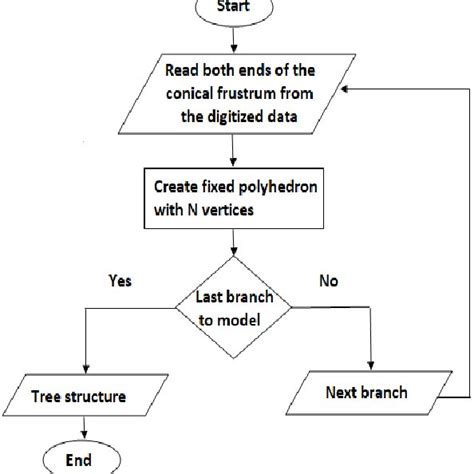 Start

Read both ends of the conical frustrum from the digitized data

Create fixed polyhedron with N vertices

Yes

Last branch to model

No

Tree structure

Next branch

End